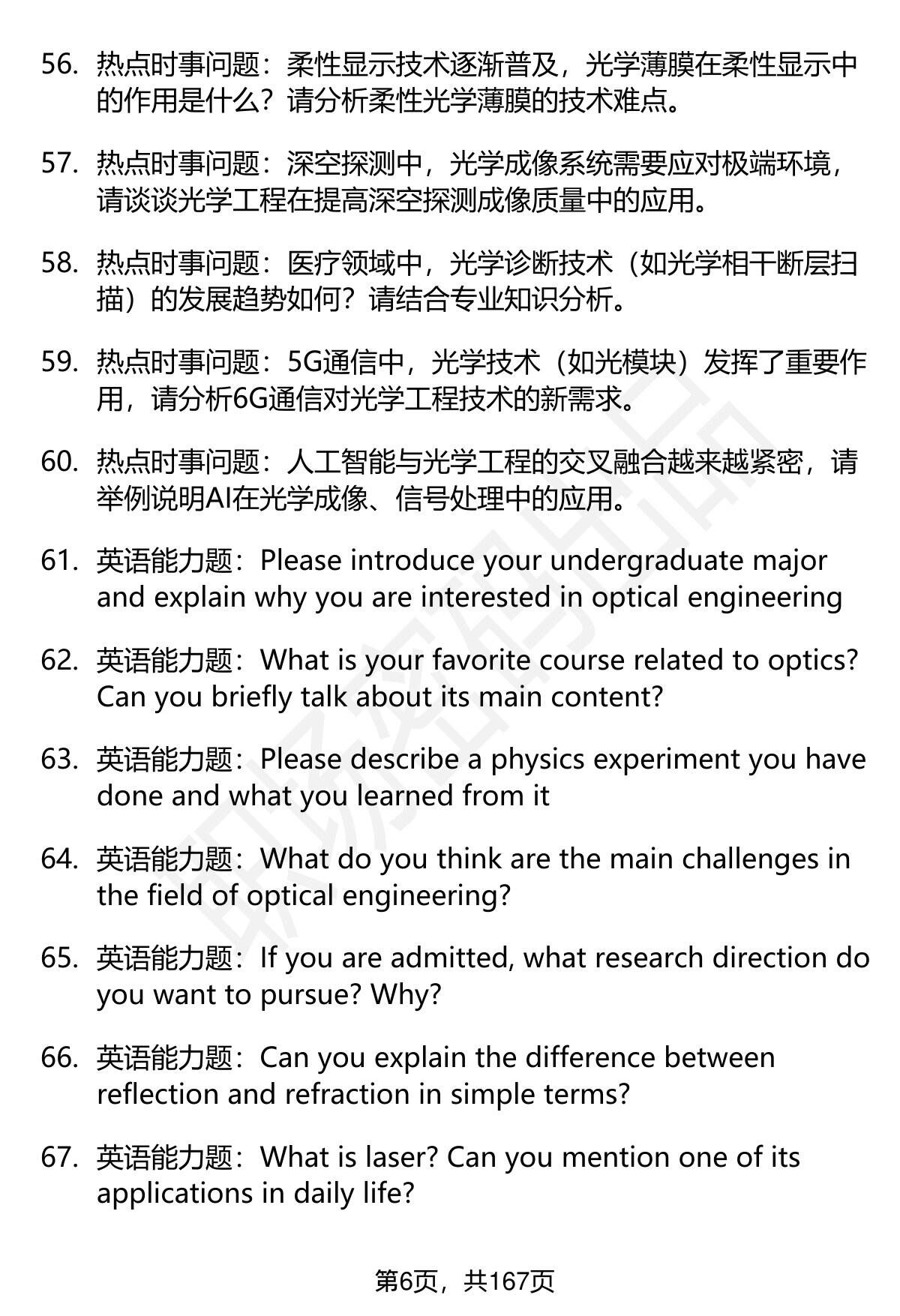 56. 热点时事问题：柔性显示技术逐渐普及，光学薄膜在柔性显示中的作用是什么？请分析柔性光学薄膜的技术难点。

57. 热点时事问题：深空探测中，光学成像系统需要应对极端环境，请谈谈光学工程在提高深空探测成像质量中的应用。

58. 热点时事问题：医疗领域中，光学诊断技术（如光学相干断层扫描）的发展趋势如何？请结合专业知识分析。

59. 热点时事问题：5G通信中，光学技术（如光模块）发挥了重要作用，请分析6G通信对光学工程技术的新需求。

60. 热点时事问题：人工智能与光学工程的交叉融合越来越紧密，请举例说明AI在光学成像、信号处理中的应用。

61. 英语能力题：Please introduce your undergraduate major and explain why you are interested in optical engineering

62. 英语能力题：What is your favorite course related to optics? Can you briefly talk about its main content?

63. 英语能力题：Please describe a physics experiment you have done and what you learned from it

64. 英语能力题：What do you think are the main challenges in the field of optical engineering?

65. 英语能力题：If you are admitted, what research direction do you want to pursue? Why?

66. 英语能力题：Can you explain the difference between reflection and refraction in simple terms?

67. 英语能力题：What is laser? Can you mention one of its applications in daily life?

第6页，共167页